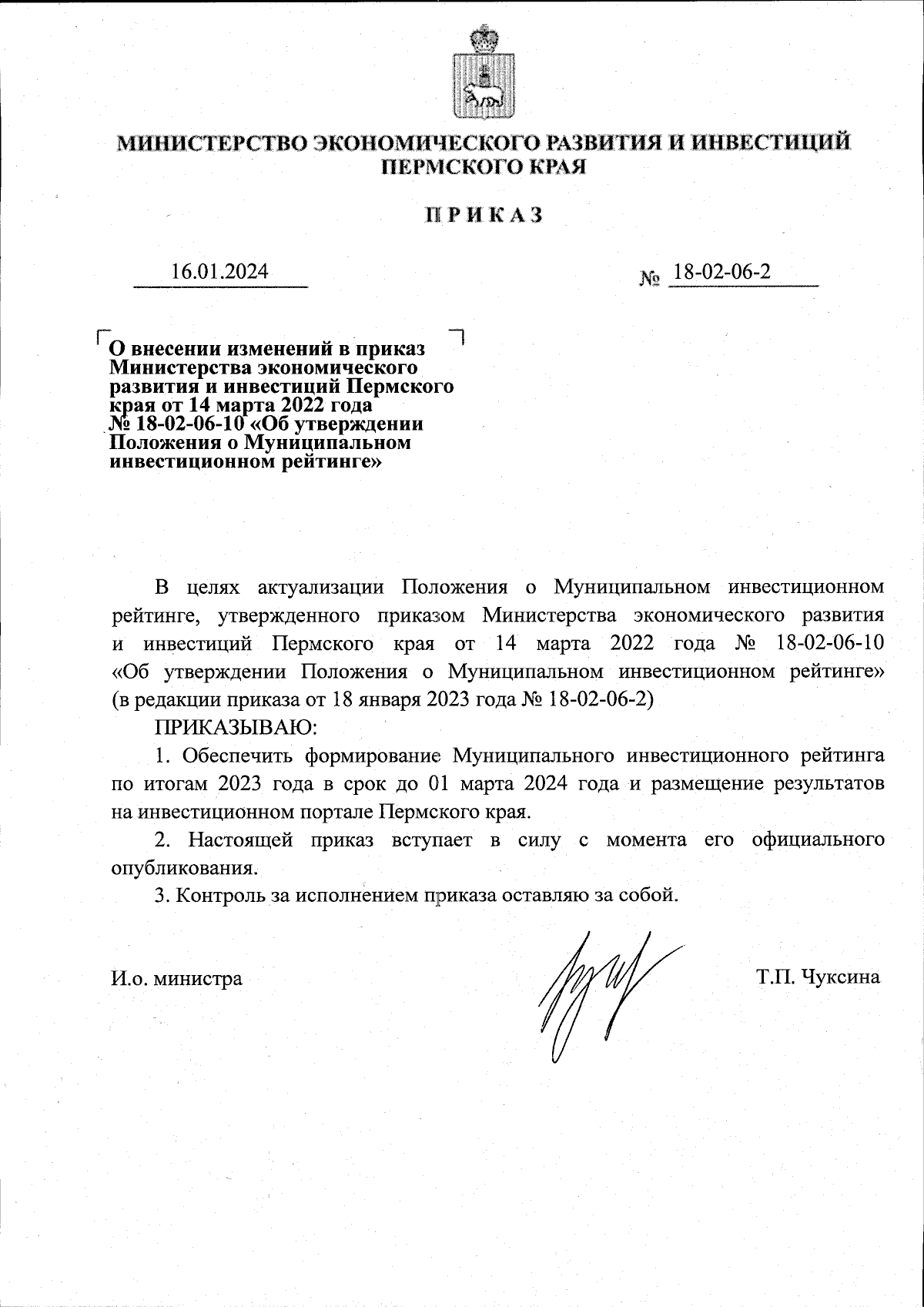 МИНИСТЕРСТВО ЭКОНОМИЧЕСКОГО РАЗВИТИЯ И ИНВЕСТИЦИЙ ПЕРМСКОГО КРАЯ

ПРИКАЗ

16.01.2024

№ 18-02-06-2

О внесении изменений в приказ Министерства экономического развития и инвестиций Пермского края от 14 марта 2022 года № 18-02-06-10 «Об утверждении Положения о Муниципальном инвестиционном рейтинге»

В целях актуализации Положения о Муниципальном инвестиционном рейтинге, утвержденного приказом Министерства экономического развития и инвестиций Пермского края от 14 марта 2022 года № 18-02-06-10 «Об утверждении Положения о Муниципальном инвестиционном рейтинге» (в редакции приказа от 18 января 2023 года № 18-02-06-2)

ПРИКАЗЫВАЮ:

1. Обеспечить формирование Муниципального инвестиционного рейтинга по итогам 2023 года в срок до 01 марта 2024 года и размещение результатов на инвестиционном портале Пермского края.

2. Настоящей приказ вступает в силу с момента его официального опубликования.

3. Контроль за исполнением приказа оставляю за собой.

И.о. министра

Т.П. Чуксина